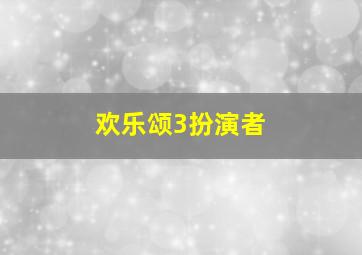 欢乐颂3扮演者